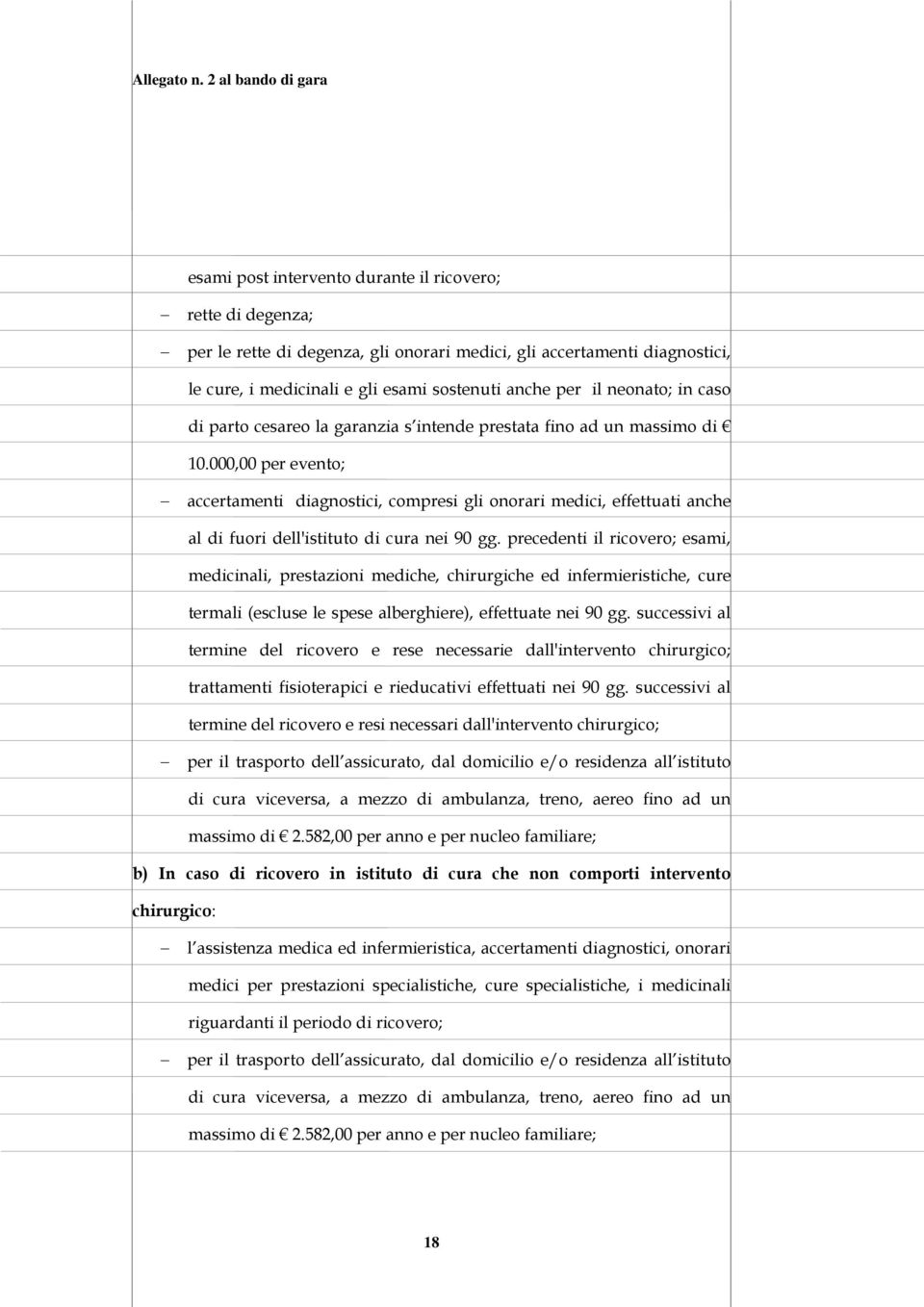 Allegato n. 2 al bando di gara

esami post intervento durante il ricovero;

– rette di degenza;

– per le rette di degenza, gli onorari medici, gli accertamenti diagnostici, le cure, i medicinali e gli esami sostenuti anche per il neonato; in caso di parto cesareo la garanzia s intende prestata fino ad un massimo di € 10.000,00 per evento;

– accertamenti diagnostici, compresi gli onorari medici, effettuati anche al di fuori dell'istituto di cura nei 90 gg. precedenti il ricovero; esami, medicinali, prestazioni mediche, chirurgiche ed infermieristiche, cure termali (escluse le spese alberghiere), effettuate nei 90 gg. successivi al termine del ricovero e rese necessarie dall'intervento chirurgico; trattamenti fisioterapici e rieducativi effettuati nei 90 gg. successivi al termine del ricovero e resi necessari dall'intervento chirurgico;

– per il trasporto dell assicurato, dal domicilio e/o residenza all istituto di cura viceversa, a mezzo di ambulanza, treno, aereo fino ad un massimo di € 2.582,00 per anno e per nucleo familiare;

b) In caso di ricovero in istituto di cura che non comporti intervento chirurgico:

– l assistenza medica ed infermieristica, accertamenti diagnostici, onorari medici per prestazioni specialistiche, cure specialistiche, i medicinali riguardanti il periodo di ricovero;

– per il trasporto dell assicurato, dal domicilio e/o residenza all istituto di cura viceversa, a mezzo di ambulanza, treno, aereo fino ad un massimo di € 2.582,00 per anno e per nucleo familiare;

18